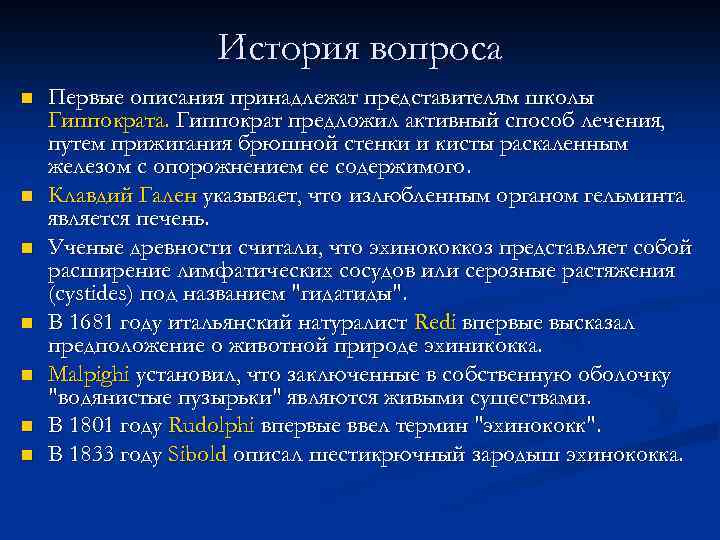 История вопроса

Первые описания принадлежат представителям школы Гиппократа. Гиппократ предложил активный способ лечения, путем прижигания брюшной стенки и кисты раскаленным железом с опорожнением ее содержимого.

Клавдий Гален указывает, что излюбленным органом гельминта является печень.

Ученые древности считали, что эхинококкоз представляет собой расширение лимфатических сосудов или серозные растяжения (cystides) под названием "гидатиды".

В 1681 году итальянский натуралист Redi впервые высказал предположение о животной природе эхиникокка.

Malpighi установил, что заключенные в собственную оболочку "водянистые пузырьки" являются живыми существами.

В 1801 году Rudolphi впервые ввел термин "эхинококк".

В 1833 году Sibold описал шестикрючный зародыш эхинококка.